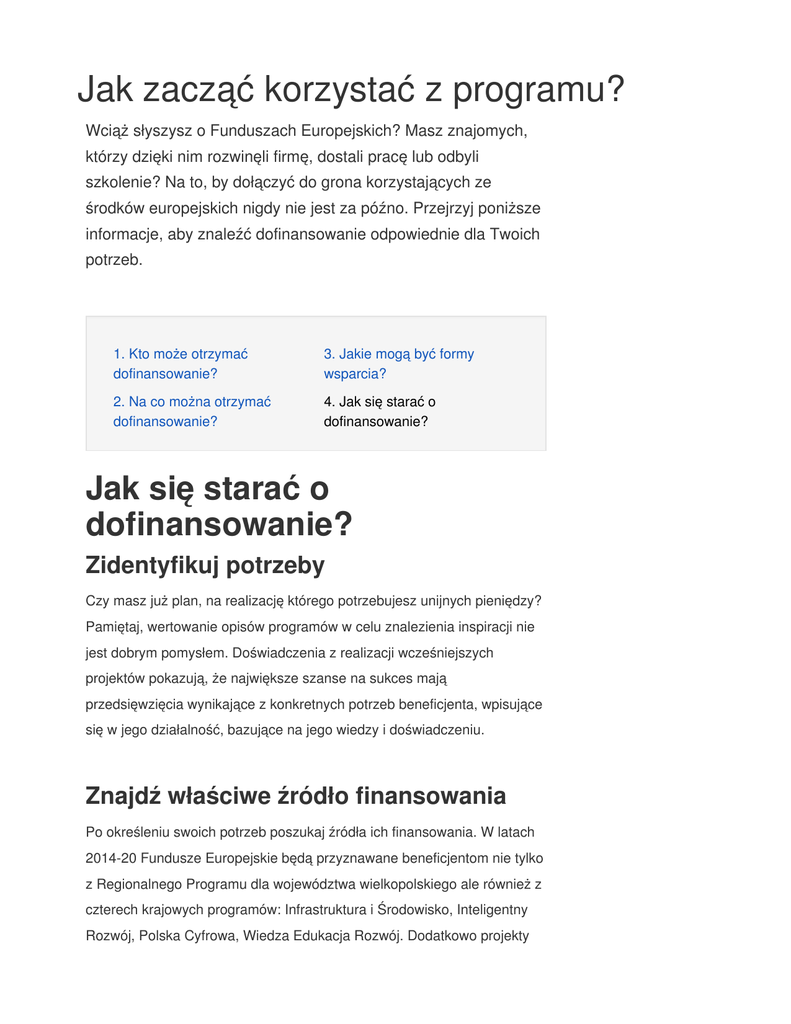 Jak zacząć korzystać z programu?

Wciąż słyszysz o Funduszach Europejskich? Masz znajomych, którzy dzięki nim rozwinęli firmę, dostali pracę lub odbyli szkolenie? Na to, by dołączyć do grona korzystających ze środków europejskich nigdy nie jest za późno. Przejrzyj poniższe informacje, aby znaleźć dofinansowanie odpowiednie dla Twoich potrzeb.

1. Kto może otrzymać dofinansowanie?

2. Na co można otrzymać dofinansowanie?

3. Jakie mogą być formy wsparcia?

4. Jak się starać o dofinansowanie?

Jak się starać o dofinansowanie?

Zidentyfikuj potrzeby

Czy masz już plan, na realizację którego potrzebujesz unijnych pieniędzy? Pamiętaj, wertowanie opisów programów w celu znalezienia inspiracji nie jest dobrym pomysłem. Doświadczenia z realizacji wcześniejszych projektów pokazują, że największe szanse na sukces mają przedsięwzięcia wynikające z konkretnych potrzeb beneficjenta, wpisujące się w jego działalność, bazujące na jego wiedzy i doświadczeniu.

Znajdź właściwe źródło finansowania

Po określeniu swoich potrzeb poszukaj źródła ich finansowania. W latach 2014-20 Fundusze Europejskie będą przyznawane beneficjentom nie tylko z Regionalnego Programu dla województwa wielkopolskiego ale również z czterech krajowych programów: Infrastruktura i Środowisko, Inteligentny Rozwój, Polska Cyfrowa, Wiedza Edukacja Rozwój. Dodatkowo projekty